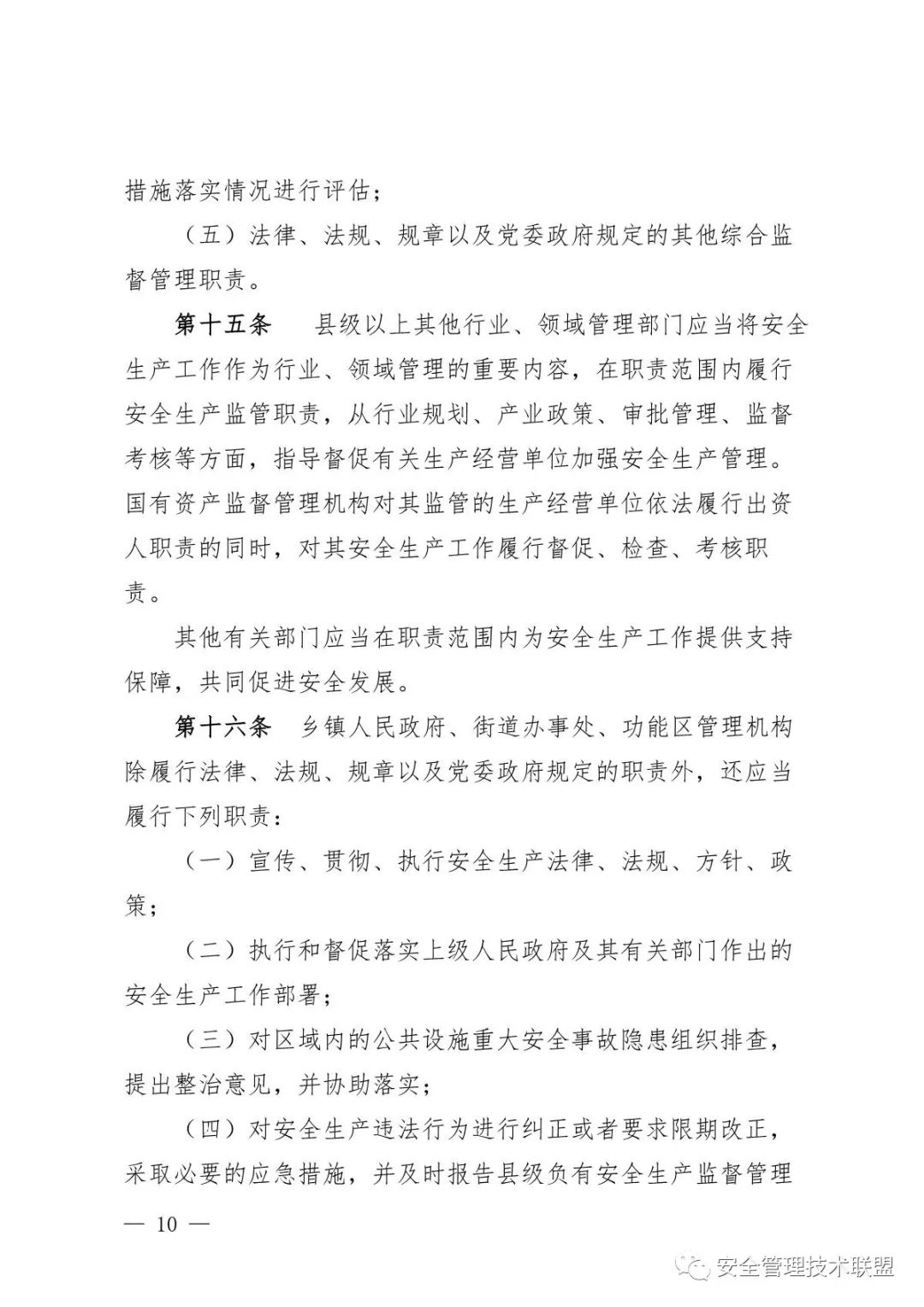 措施落实情况进行评估；

（五）法律、法规、规章以及党委政府规定的其他综合监督管理职责。

第十五条 县级以上其他行业、领域管理部门应当将安全生产工作作为行业、领域管理的重要内容，在职责范围内履行安全生产监管职责，从行业规划、产业政策、审批管理、监督考核等方面，指导督促有关生产经营单位加强安全生产管理。国有资产监督管理机构对其监管的生产经营单位依法履行出资人职责的同时，对其安全生产工作履行督促、检查、考核职责。

其他有关部门应当在职责范围内为安全生产工作提供支持保障，共同促进安全发展。

第十六条 乡镇人民政府、街道办事处、功能区管理机构除履行法律、法规、规章以及党委政府规定的职责外，还应当履行下列职责：

（一）宣传、贯彻、执行安全生产法律、法规、方针、政策；

（二）执行和督促落实上级人民政府及其有关部门作出的安全生产工作部署；

（三）对区域内的公共设施重大安全事故隐患组织排查，提出整治意见，并协助落实；

（四）对安全生产违法行为进行纠正或者要求限期改正，采取必要的应急措施，并及时报告县级负有安全生产监督管理

— 10 —

安全管理技术联盟